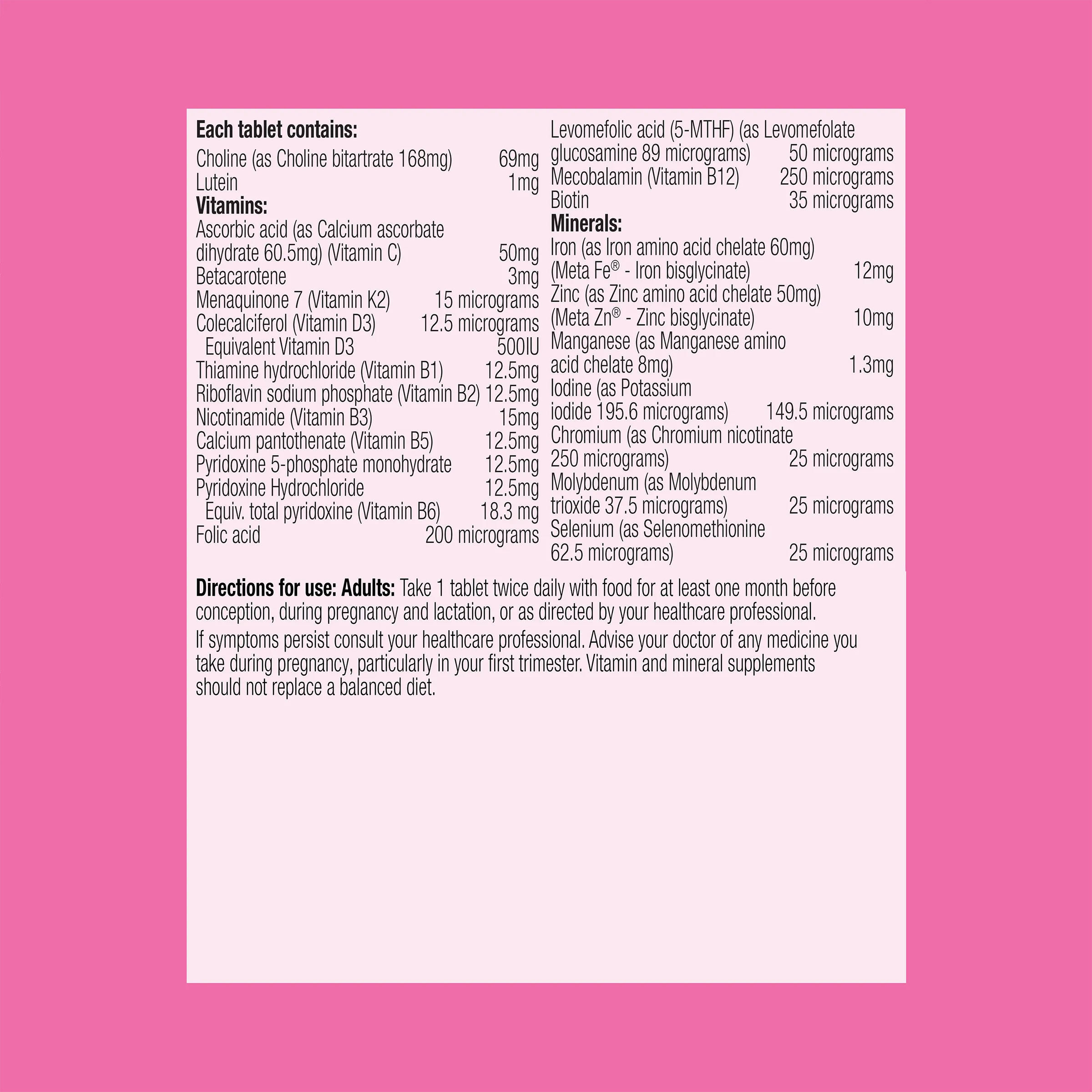 **Each tablet contains:**

Choline (as Choline bitartrate 168mg) 69mg
Lutein 1mg

**Vitamins:**

Ascorbic acid (as Calcium ascorbate dihydrate 60.5mg) (Vitamin C) 50mg
Betacarotene 3mg
Menaquinone 7 (Vitamin K2) 15 micrograms
Colecalciferol (Vitamin D3) 12.5 micrograms
Equivalent Vitamin D3 500IU
Thiamine hydrochloride (Vitamin B1) 12.5mg
Riboflavin sodium phosphate (Vitamin B2) 12.5mg
Nicotinamide (Vitamin B3) 15mg
Calcium pantothenate (Vitamin B5) 12.5mg
Pyridoxine 5-phosphate monohydrate 12.5mg
Pyridoxine Hydrochloride 12.5mg
Equiv. total pyridoxine (Vitamin B6) 18.3 mg
Folic acid 200 micrograms

Levomefolic acid (5-MTHF) (as Levomefolate glucosamine 89 micrograms) 50 micrograms
Mecobalamin (Vitamin B12) 250 micrograms
Biotin 35 micrograms

**Minerals:**

Iron (as Iron amino acid chelate 60mg) (Meta Fe® - Iron bisglycinate) 12mg
Zinc (as Zinc amino acid chelate 50mg) (Meta Zn® - Zinc bisglycinate) 10mg
Manganese (as Manganese amino acid chelate 8mg) 1.3mg
Iodine (as Potassium iodide 195.6 micrograms) 149.5 micrograms
Chromium (as Chromium nicotinate 250 micrograms) 25 micrograms
Molybdenum (as Molybdenum trioxide 37.5 micrograms) 25 micrograms
Selenium (as Selenomethionine 62.5 micrograms) 25 micrograms

**Directions for use: Adults:** Take 1 tablet twice daily with food for at least one month before conception, during pregnancy and lactation, or as directed by your healthcare professional.

If symptoms persist consult your healthcare professional. Advise your doctor of any medicine you take during pregnancy, particularly in your first trimester. Vitamin and mineral supplements should not replace a balanced diet.